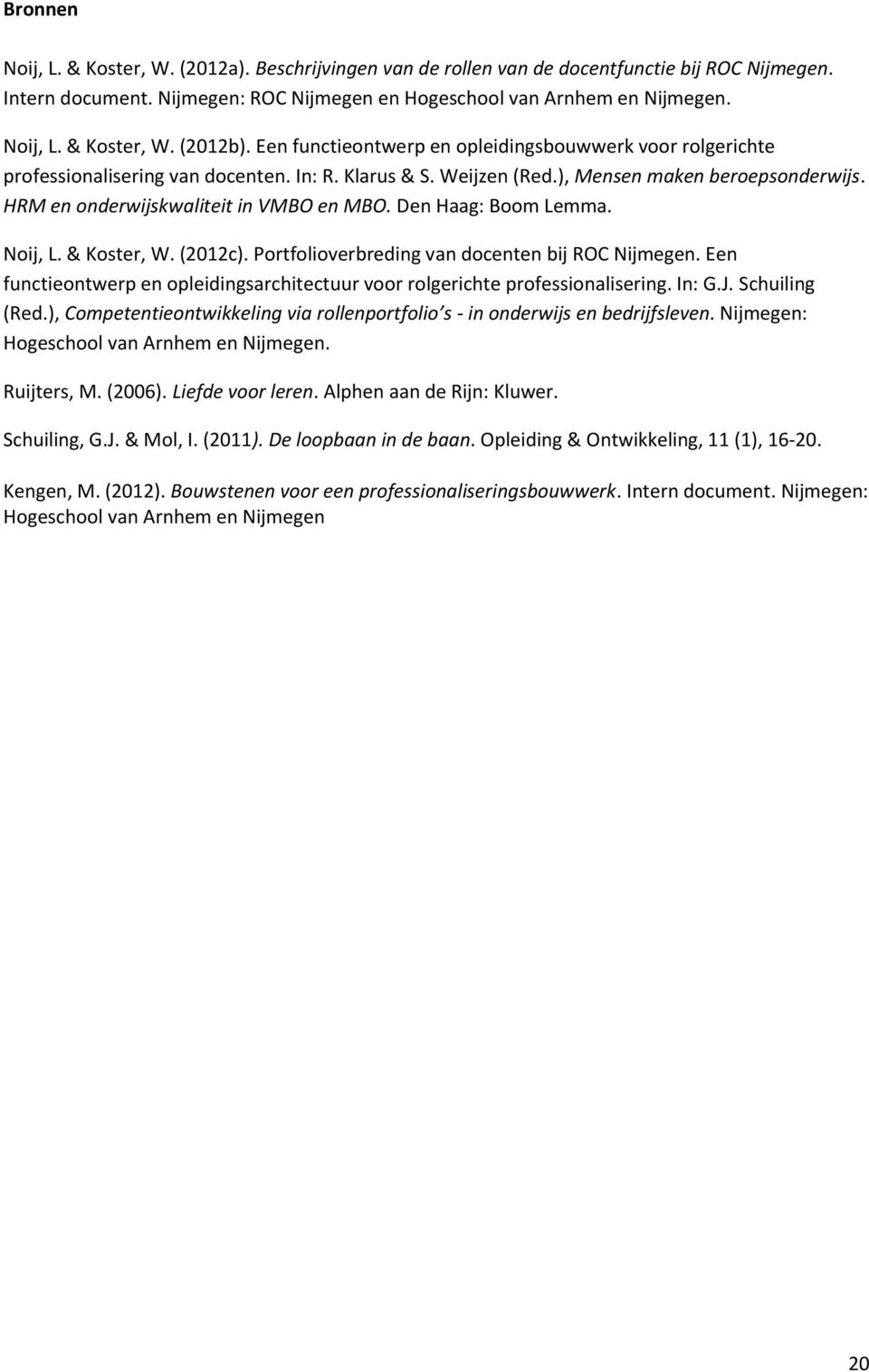 Bronnen

Noij, L. & Koster, W. (2012a). Beschrijvingen van de rollen van de docentfunctie bij ROC Nijmegen. Intern document. Nijmegen: ROC Nijmegen en Hogeschool van Arnhem en Nijmegen.

Noij, L. & Koster, W. (2012b). Een functieontwerp en opleidingsbouwwerk voor rolgerichte professionalisering van docenten. In: R. Klarus & S. Weijzen (Red.), Mensen maken beroepsonderwijs. HRM en onderwijskwaliteit in VMBO en MBO. Den Haag: Boom Lemma.

Noij, L. & Koster, W. (2012c). Portfolioverbreding van docenten bij ROC Nijmegen. Een functieontwerp en opleidingsarchitectuur voor rolgerichte professionalisering. In: G.J. Schuiling (Red.), Competentieontwikkeling via rollenportfolio's - in onderwijs en bedrijfsleven. Nijmegen: Hogeschool van Arnhem en Nijmegen.

Ruijters, M. (2006). Liefde voor leren. Alphen aan de Rijn: Kluwer.

Schuiling, G.J. & Mol, I. (2011). De loopbaan in de baan. Opleiding & Ontwikkeling, 11 (1), 16-20.

Kengen, M. (2012). Bouwstenen voor een professionaliseringsbouwwerk. Intern document. Nijmegen: Hogeschool van Arnhem en Nijmegen

20